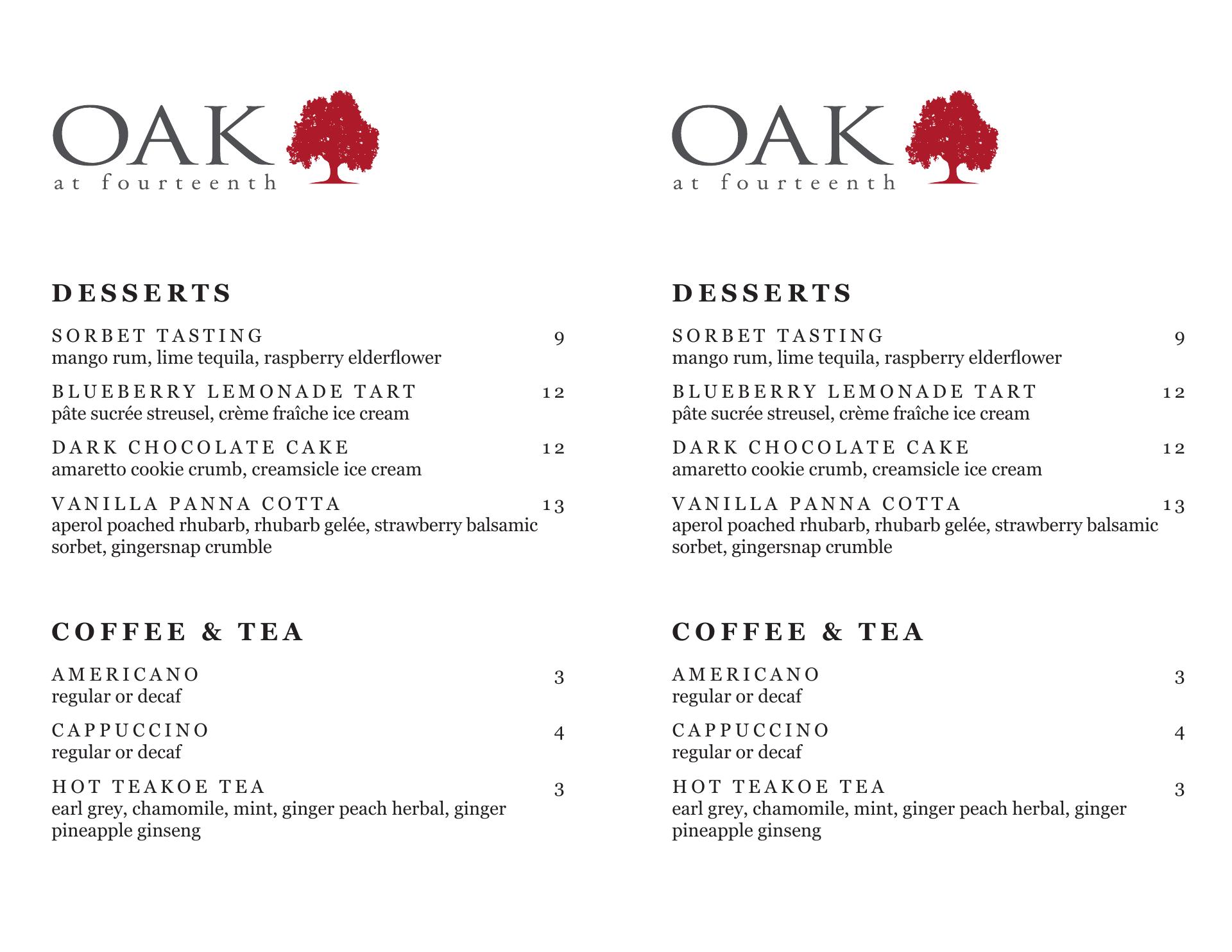 OAK
at fourteenth

DESSERTS

SORBET TASTING 9
mango rum, lime tequila, raspberry elderflower

BLUEBERRY LEMONADE TART 12
pâte sucrée streusel, crème fraîche ice cream

DARK CHOCOLATE CAKE 12
amaretto cookie crumb, creamsicle ice cream

VANILLA PANNA COTTA 13
aperol poached rhubarb, rhubarb gelée, strawberry balsamic sorbet, gingersnap crumble

COFFEE & TEA

AMERICANO 3
regular or decaf

CAPPUCCINO 4
regular or decaf

HOT TEAKOE TEA 3
earl grey, chamomile, mint, ginger peach herbal, ginger pineapple ginseng

OAK
at fourteenth

DESSERTS

SORBET TASTING 9
mango rum, lime tequila, raspberry elderflower

BLUEBERRY LEMONADE TART 12
pâte sucrée streusel, crème fraîche ice cream

DARK CHOCOLATE CAKE 12
amaretto cookie crumb, creamsicle ice cream

VANILLA PANNA COTTA 13
aperol poached rhubarb, rhubarb gelée, strawberry balsamic sorbet, gingersnap crumble

COFFEE & TEA

AMERICANO 3
regular or decaf

CAPPUCCINO 4
regular or decaf

HOT TEAKOE TEA 3
earl grey, chamomile, mint, ginger peach herbal, ginger pineapple ginseng